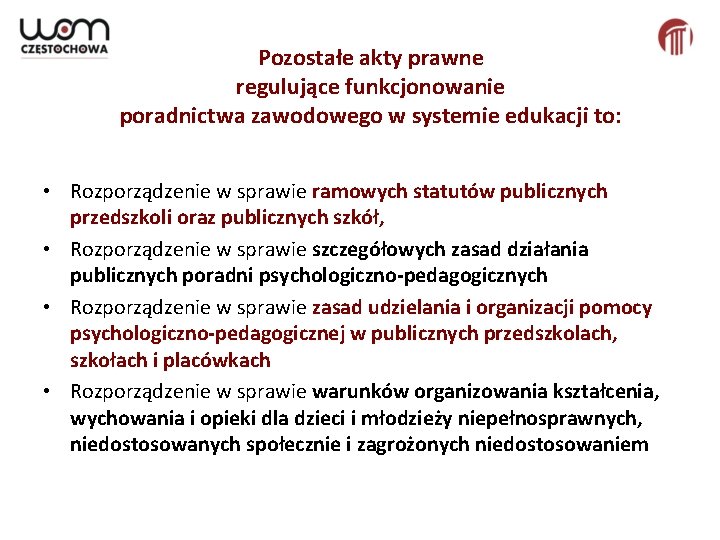 wom
CZĘSTOCHOWA

Pozostałe akty prawne
regulujące funkcjonowanie
poradnictwa zawodowego w systemie edukacji to:

• Rozporządzenie w sprawie ramowych statutów publicznych przedszkoli oraz publicznych szkół,
• Rozporządzenie w sprawie szczegółowych zasad działania publicznych poradni psychologiczno-pedagogicznych
• Rozporządzenie w sprawie zasad udzielania i organizacji pomocy psychologiczno-pedagogicznej w publicznych przedszkolach, szkołach i placówkach
• Rozporządzenie w sprawie warunków organizowania kształcenia, wychowania i opieki dla dzieci i młodzieży niepełnosprawnych, niedostosowanych społecznie i zagrożonych niedostosowaniem